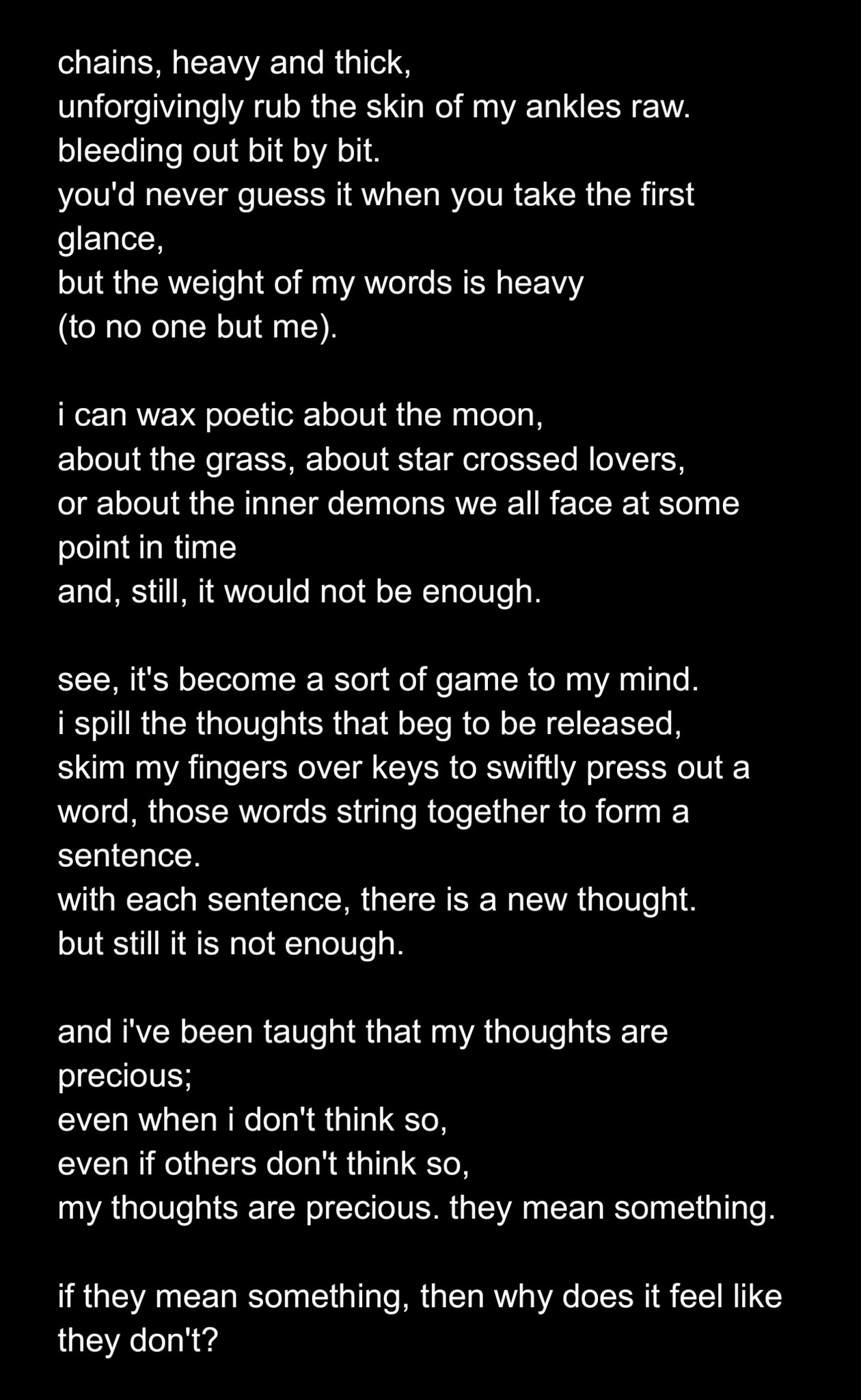 chains, heavy and thick,
unforgivingly rub the skin of my ankles raw.
bleeding out bit by bit.
you'd never guess it when you take the first glance,
but the weight of my words is heavy
(to no one but me).

i can wax poetic about the moon,
about the grass, about star crossed lovers,
or about the inner demons we all face at some point in time
and, still, it would not be enough.

see, it's become a sort of game to my mind.
i spill the thoughts that beg to be released,
skim my fingers over keys to swiftly press out a word, those words string together to form a sentence.
with each sentence, there is a new thought.
but still it is not enough.

and i've been taught that my thoughts are precious;
even when i don't think so,
even if others don't think so,
my thoughts are precious. they mean something.

if they mean something, then why does it feel like they don't?